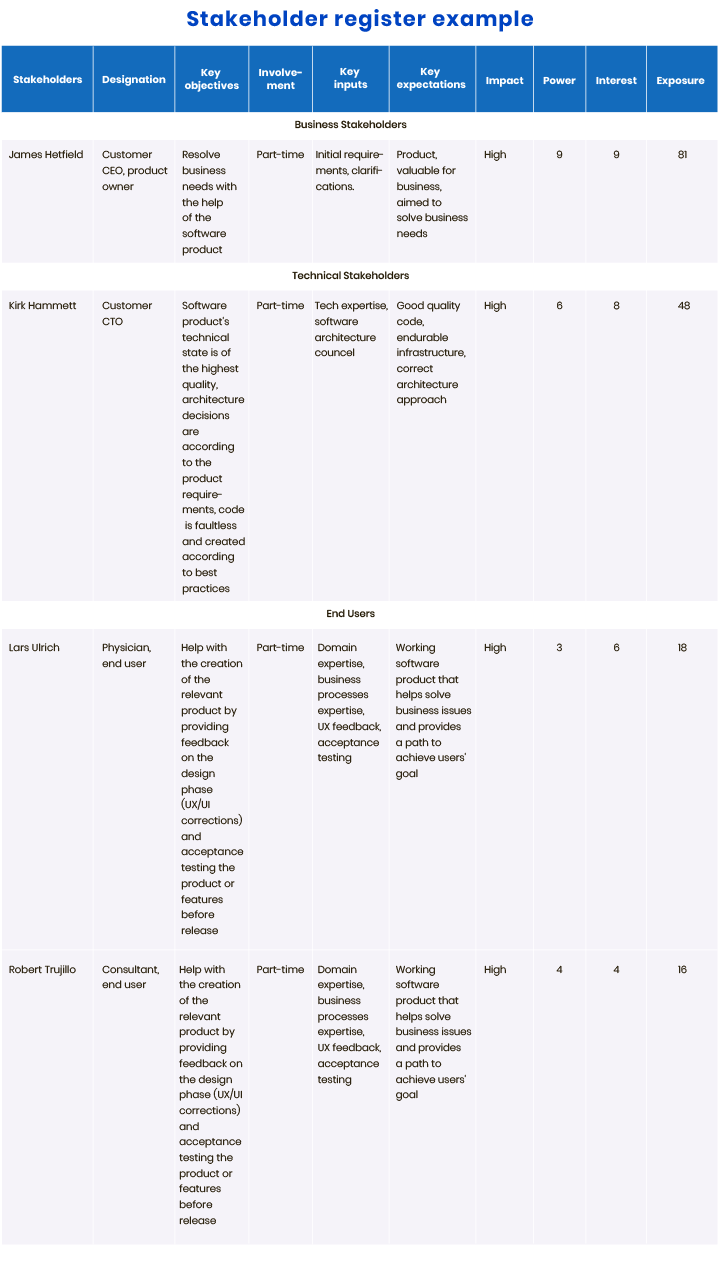 Stakeholder register example

| Stakeholders | Designation | Key objectives | Involvement | Key inputs | Key expectations | Impact | Power | Interest | Exposure |
|---|---|---|---|---|---|---|---|---|---|
| Business Stakeholders | | | | | | | | | |
| James Hetfield | Customer CEO, product owner | Resolve business needs with the help of the software product | Part-time | Initial requirements, clarifications. | Product, valuable for business, aimed to solve business needs | High | 9 | 9 | 81 |
| Technical Stakeholders | | | | | | | | | |
| Kirk Hammett | Customer CTO | Software product's technical state is of the highest quality, architecture decisions are according to the product requirements, code is faultless and created according to best practices | Part-time | Tech expertise, software architecture councel | Good quality code, endurable infrastructure, correct architecture approach | High | 6 | 8 | 48 |
| End Users | | | | | | | | | |
| Lars Ulrich | Physician, end user | Help with the creation of the relevant product by providing feedback on the design phase (UX/UI corrections) and acceptance testing the product or features before release | Part-time | Domain expertise, business processes expertise, UX feedback, acceptance testing | Working software product that helps solve business issues and provides a path to achieve users' goal | High | 3 | 6 | 18 |
| Robert Trujillo | Consultant, end user | Help with the creation of the relevant product by providing feedback on the design phase (UX/UI corrections) and acceptance testing the product or features before release | Part-time | Domain expertise, business processes expertise, UX feedback, acceptance testing | Working software product that helps solve business issues and provides a path to achieve users' goal | High | 4 | 4 | 16 |